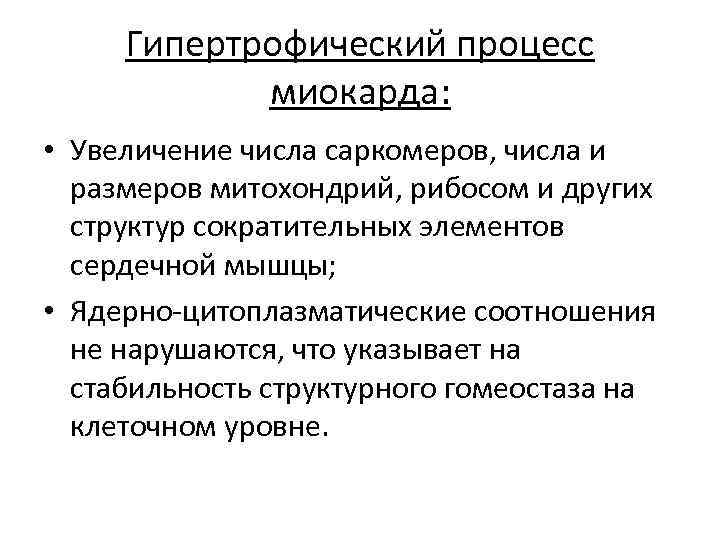 Гипертрофический процесс миокарда:

• Увеличение числа саркомеров, числа и размеров митохондрий, рибосом и других структур сократительных элементов сердечной мышцы;

• Ядерно-цитоплазматические соотношения не нарушаются, что указывает на стабильность структурного гомеостаза на клеточном уровне.